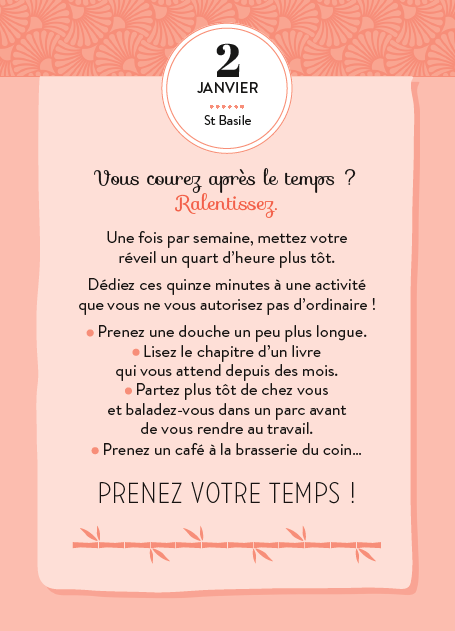 2
JANVIER
St Basile

Vous courez après le temps ?
Ralentissez.

Une fois par semaine, mettez votre réveil un quart d'heure plus tôt.

Dédiez ces quinze minutes à une activité que vous ne vous autorisez pas d'ordinaire !

• Prenez une douche un peu plus longue.
• Lisez le chapitre d'un livre qui vous attend depuis des mois.
• Partez plus tôt de chez vous et baladez-vous dans un parc avant de vous rendre au travail.
• Prenez un café à la brasserie du coin...

PRENEZ VOTRE TEMPS !